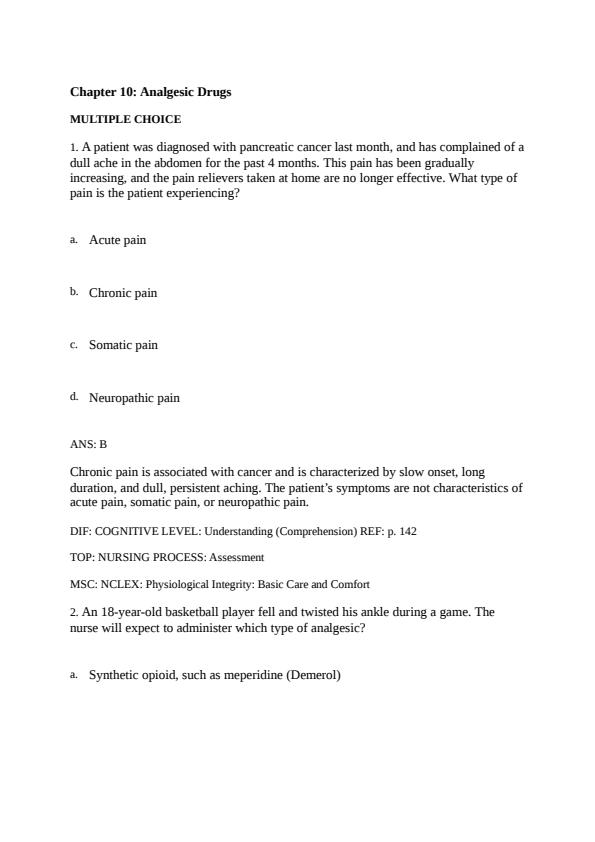 Chapter 10: Analgesic Drugs

MULTIPLE CHOICE

1. A patient was diagnosed with pancreatic cancer last month, and has complained of a dull ache in the abdomen for the past 4 months. This pain has been gradually increasing, and the pain relievers taken at home are no longer effective. What type of pain is the patient experiencing?

a. Acute pain

b. Chronic pain

c. Somatic pain

d. Neuropathic pain

ANS: B

Chronic pain is associated with cancer and is characterized by slow onset, long duration, and dull, persistent aching. The patient's symptoms are not characteristics of acute pain, somatic pain, or neuropathic pain.

DIF: COGNITIVE LEVEL: Understanding (Comprehension) REF: p. 142

TOP: NURSING PROCESS: Assessment

MSC: NCLEX: Physiological Integrity: Basic Care and Comfort

2. An 18-year-old basketball player fell and twisted his ankle during a game. The nurse will expect to administer which type of analgesic?

a. Synthetic opioid, such as meperidine (Demerol)